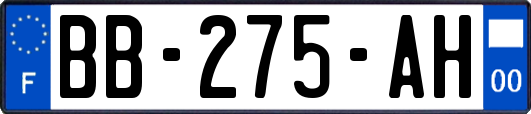 F
BB-275-AH
00